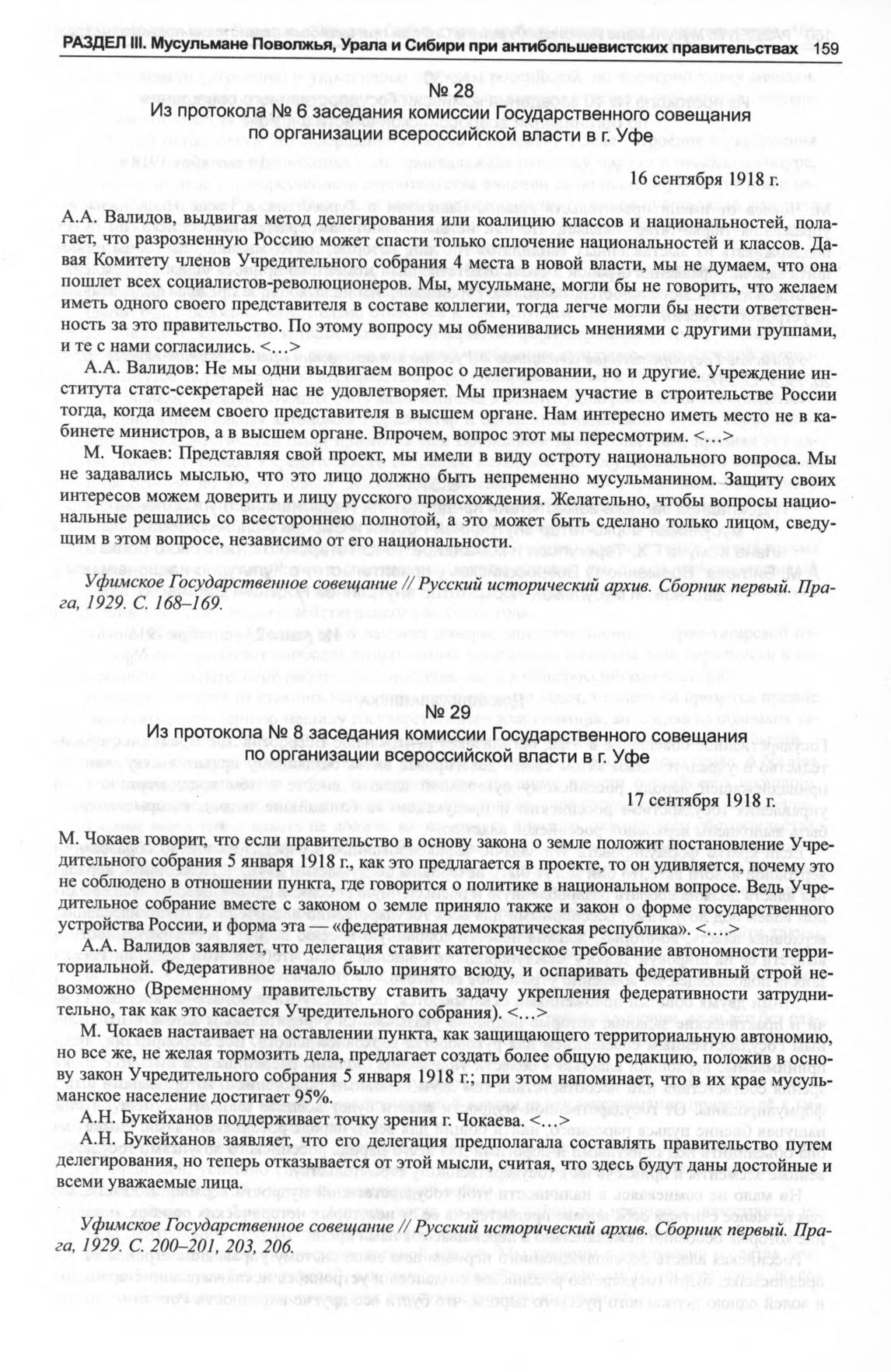 РАЗДЕЛ III. Мусульмане Поволжья, Урала и Сибири при антибольшевистских правительствах 159

№ 28
Из протокола № 6 заседания комиссии Государственного совещания по организации всероссийской власти в г. Уфе

16 сентября 1918 г.

А.А. Валидов, выдвигая метод делегирования или коалицию классов и национальностей, полагает, что разрозненную Россию может спасти только сплочение национальностей и классов. Давая Комитету членов Учредительного собрания 4 места в новой власти, мы не думаем, что она пошлет всех социалистов-революционеров. Мы, мусульмане, могли бы не говорить, что желаем иметь одного своего представителя в составе коллегии, тогда легче могли бы нести ответственность за это правительство. По этому вопросу мы обменивались мнениями с другими группами, и те с нами согласились. <…>

А.А. Валидов: Не мы одни выдвигаем вопрос о делегировании, но и другие. Учреждение института статс-секретарей нас не удовлетворяет. Мы признаем участие в строительстве России тогда, когда имеем своего представителя в высшем органе. Нам интересно иметь место не в кабинете министров, а в высшем органе. Впрочем, вопрос этот мы пересмотрим. <…>

М. Чокаев: Представляя свой проект, мы имели в виду остроту национального вопроса. Мы не задавались мыслью, что это лицо должно быть непременно мусульманином. Защиту своих интересов можем доверить и лицу русского происхождения. Желательно, чтобы вопросы национальные решались со всестороннею полнотой, а это может быть сделано только лицом, сведущим в этом вопросе, независимо от его национальности.

Уфимское Государственное совещание // Русский исторический архив. Сборник первый. Прага, 1929. С. 168–169.

№ 29
Из протокола № 8 заседания комиссии Государственного совещания по организации всероссийской власти в г. Уфе

17 сентября 1918 г.

М. Чокаев говорит, что если правительство в основу закона о земле положит постановление Учредительного собрания 5 января 1918 г., как это предлагается в проекте, то он удивляется, почему это не соблюдено в отношении пункта, где говорится о политике в национальном вопросе. Ведь Учредительное собрание вместе с законом о земле приняло также и закон о форме государственного устройства России, и форма эта — «федеративная демократическая республика». <…>

А.А. Валидов заявляет, что делегация ставит категорическое требование автономности территориальной. Федеративное начало было принято всюду, и оспаривать федеративный строй невозможно (Временному правительству ставить задачу укрепления федеративности затруднительно, так как это касается Учредительного собрания). <…>

М. Чокаев настаивает на оставлении пункта, как защищающего территориальную автономию, но все же, не желая тормозить дела, предлагает создать более общую редакцию, положив в основу закон Учредительного собрания 5 января 1918 г.; при этом напоминает, что в их крае мусульманское население достигает 95%.

А.Н. Букейханов поддерживает точку зрения г. Чокаева. <…>

А.Н. Букейханов заявляет, что его делегация предполагала составлять правительство путем делегирования, но теперь отказывается от этой мысли, считая, что здесь будут даны достойные и всеми уважаемые лица.

Уфимское Государственное совещание // Русский исторический архив. Сборник первый. Прага, 1929. С. 200–201, 203, 206.